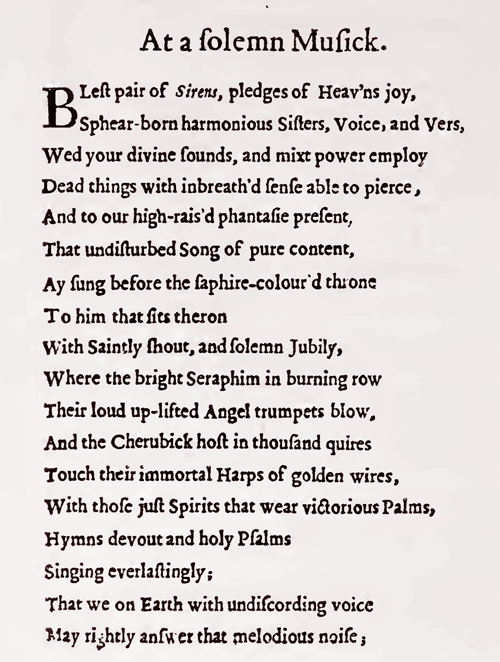 At a ſolemn Muſick.

BLeſt pair of Sirens, pledges of Heav'ns joy,
Sphear-born harmonious Siſters, Voice, and Vers,
Wed your divine ſounds, and mixt power employ
Dead things with inbreath'd ſenſe able to pierce,
And to our high-rais'd phantaſie preſent,
That undiſturbed Song of pure content,
Ay ſung before the ſaphire-colour'd throne
To him that ſits theron
With Saintly ſhout, and ſolemn Jubily,
Where the bright Seraphim in burning row
Their loud up-lifted Angel trumpets blow,
And the Cherubick hoſt in thouſand quires
Touch their immortal Harps of golden wires,
With thoſe juſt Spirits that wear victorious Palms,
Hymns devout and holy Pſalms
Singing everlaſtingly;
That we on Earth with undiſcording voice
May rightly anſwer that melodious noiſe;